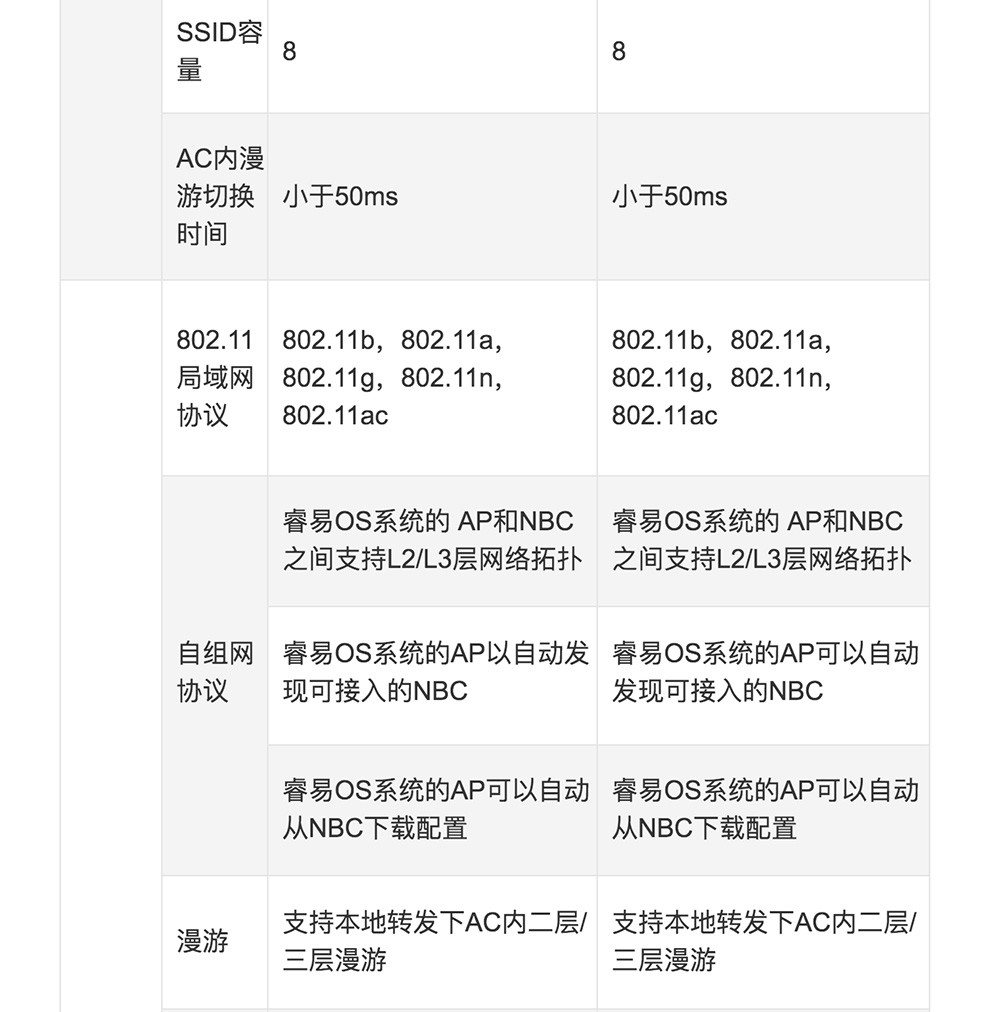 |  | SSID容量 | 8 | 8 |
|---|---|---|---|
|  | AC内漫游切换时间 | 小于50ms | 小于50ms |
|  | 802.11局域网协议 | 802.11b，802.11a，802.11g，802.11n，802.11ac | 802.11b，802.11a，802.11g，802.11n，802.11ac |
|  | 自组网协议 | 睿易OS系统的 AP和NBC之间支持L2/L3层网络拓扑 | 睿易OS系统的 AP和NBC之间支持L2/L3层网络拓扑 |
|  |  | 睿易OS系统的AP以自动发现可接入的NBC | 睿易OS系统的AP可以自动发现可接入的NBC |
|  |  | 睿易OS系统的AP可以自动从NBC下载配置 | 睿易OS系统的AP可以自动从NBC下载配置 |
|  | 漫游 | 支持本地转发下AC内二层/三层漫游 | 支持本地转发下AC内二层/三层漫游 |